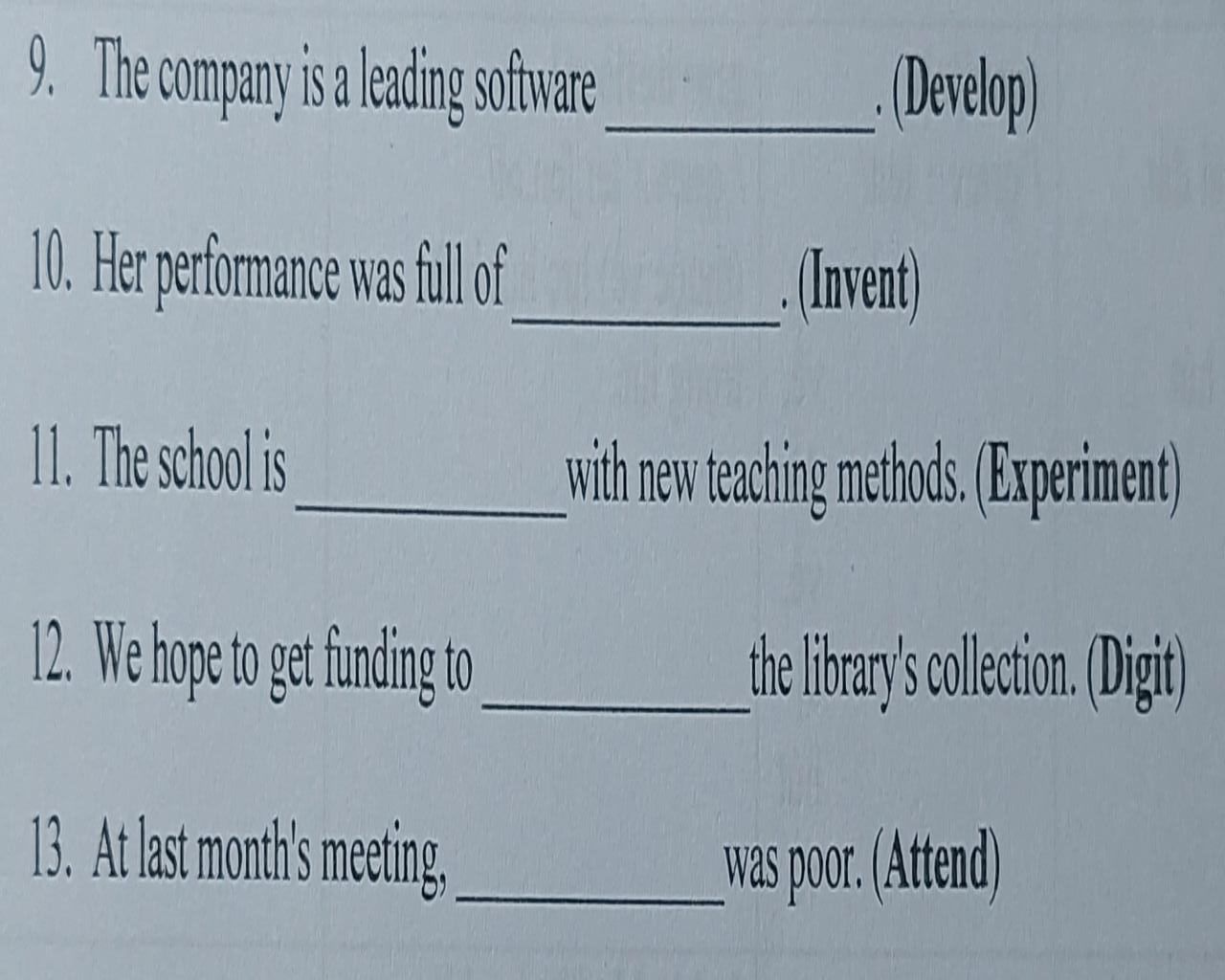 9. The company is a leading software ____. (Develop)

10. Her performance was full of ____. (Invent)

11. The school is ____ with new teaching methods. (Experiment)

12. We hope to get funding to ____ the library's collection. (Digit)

13. At last month's meeting, ____ was poor. (Attend)